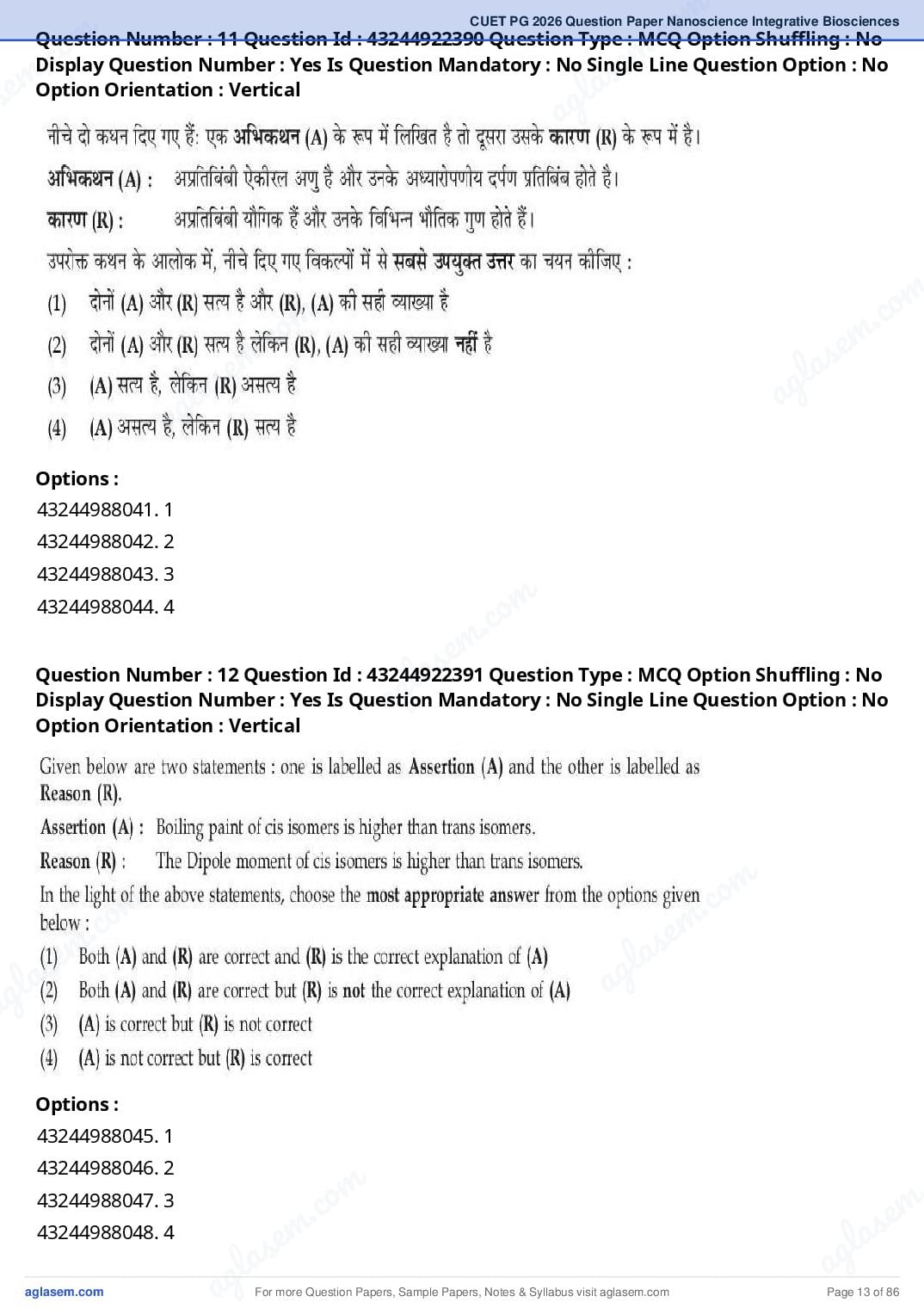 CUET PG 2026 Question Paper Nanoscience Integrative Biosciences

Question Number : 11 Question Id : 43244922390 Question Type : MCQ Option Shuffling : No Display Question Number : Yes Is Question Mandatory : No Single Line Question Option : No Option Orientation : Vertical

नीचे दो कथन दिए गए हैं: एक अभिकथन (A) के रूप में लिखित है तो दूसरा उसके कारण (R) के रूप में है।

अभिकथन (A) : अप्रतिबिंबी ऐकीरल अणु है और उनके अध्यारोपणीय दर्पण प्रतिबिंब होते है।

कारण (R) : अप्रतिबिंबी यौगिक हैं और उनके विभिन्न भौतिक गुण होते हैं।

उपरोक्त कथन के आलोक में, नीचे दिए गए विकल्पों में से सबसे उपयुक्त उत्तर का चयन कीजिए :

(1) दोनों (A) और (R) सत्य है और (R), (A) की सही व्याख्या है

(2) दोनों (A) और (R) सत्य है लेकिन (R), (A) की सही व्याख्या नहीं है

(3) (A) सत्य है, लेकिन (R) असत्य है

(4) (A) असत्य है, लेकिन (R) सत्य है

Options :
43244988041. 1
43244988042. 2
43244988043. 3
43244988044. 4

Question Number : 12 Question Id : 43244922391 Question Type : MCQ Option Shuffling : No Display Question Number : Yes Is Question Mandatory : No Single Line Question Option : No Option Orientation : Vertical

Given below are two statements : one is labelled as Assertion (A) and the other is labelled as Reason (R).

Assertion (A) : Boiling paint of cis isomers is higher than trans isomers.

Reason (R) : The Dipole moment of cis isomers is higher than trans isomers.

In the light of the above statements, choose the most appropriate answer from the options given below :

(1) Both (A) and (R) are correct and (R) is the correct explanation of (A)

(2) Both (A) and (R) are correct but (R) is not the correct explanation of (A)

(3) (A) is correct but (R) is not correct

(4) (A) is not correct but (R) is correct

Options :
43244988045. 1
43244988046. 2
43244988047. 3
43244988048. 4

aglasem.com For more Question Papers, Sample Papers, Notes & Syllabus visit aglasem.com Page 13 of 86